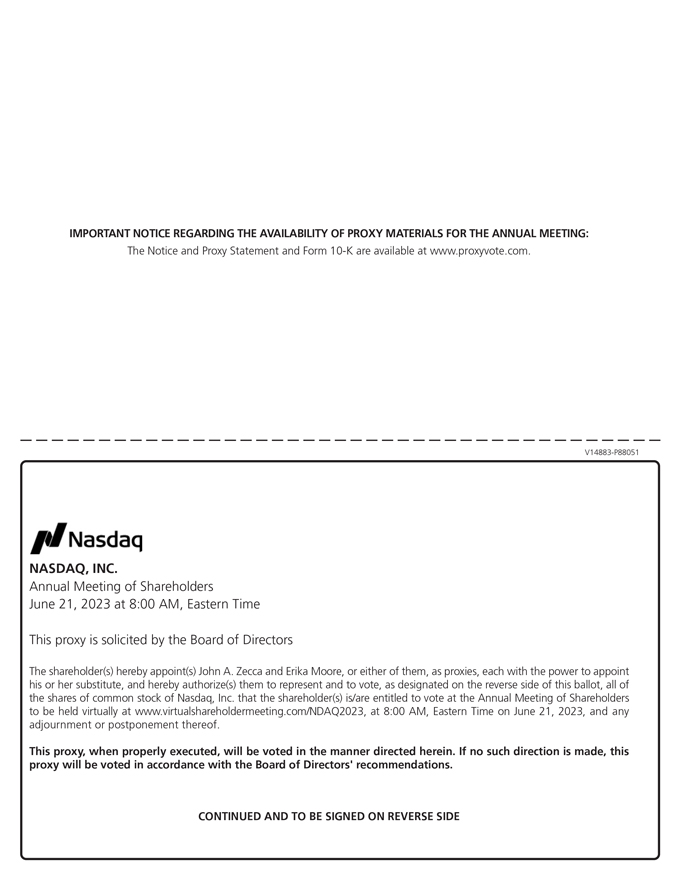 IMPORTANT NOTICE REGARDING THE AVAILABILITY OF PROXY MATERIALS FOR THE ANNUAL MEETING:
The Notice and Proxy Statement and Form 10-K are available at www.proxyvote.com.

V14883-P88051

Nasdaq

NASDAQ, INC.
Annual Meeting of Shareholders
June 21, 2023 at 8:00 AM, Eastern Time

This proxy is solicited by the Board of Directors

The shareholder(s) hereby appoint(s) John A. Zecca and Erika Moore, or either of them, as proxies, each with the power to appoint his or her substitute, and hereby authorize(s) them to represent and to vote, as designated on the reverse side of this ballot, all of the shares of common stock of Nasdaq, Inc. that the shareholder(s) is/are entitled to vote at the Annual Meeting of Shareholders to be held virtually at www.virtualshareholdermeeting.com/NDAQ2023, at 8:00 AM, Eastern Time on June 21, 2023, and any adjournment or postponement thereof.

This proxy, when properly executed, will be voted in the manner directed herein. If no such direction is made, this proxy will be voted in accordance with the Board of Directors' recommendations.

CONTINUED AND TO BE SIGNED ON REVERSE SIDE